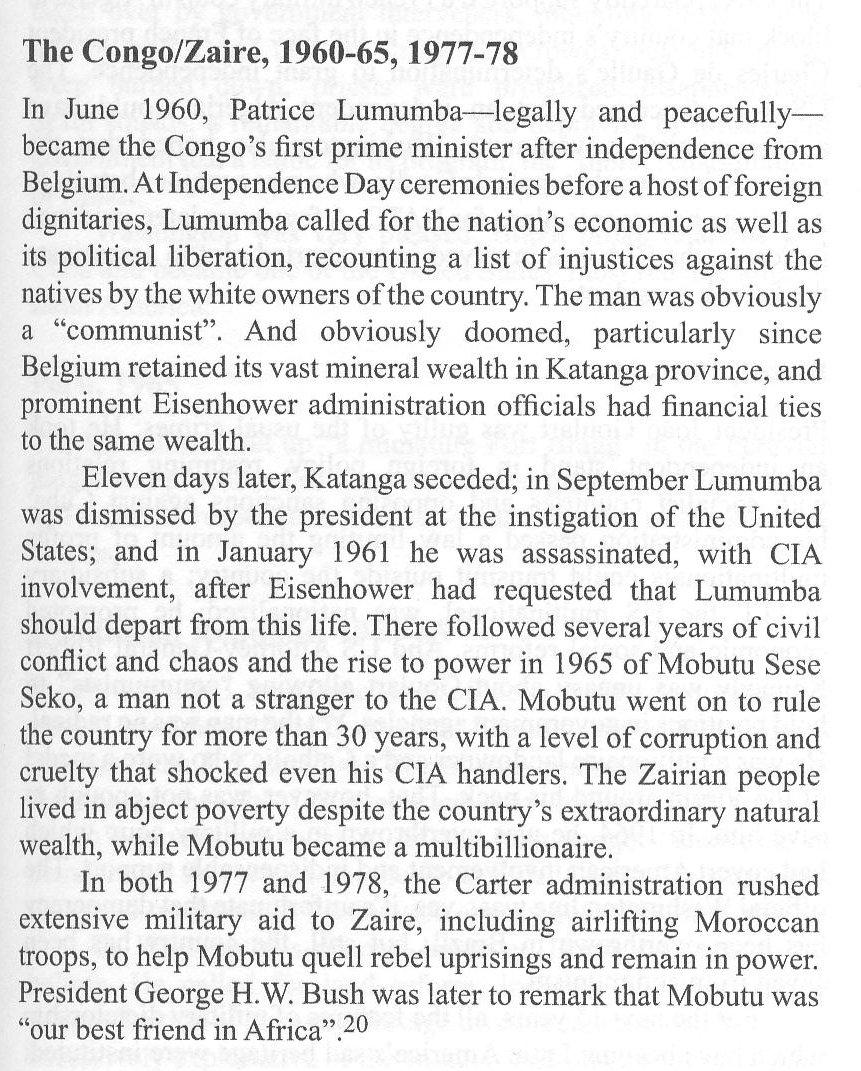 **The Congo/Zaire, 1960-65, 1977-78**

In June 1960, Patrice Lumumba—legally and peacefully—became the Congo's first prime minister after independence from Belgium. At Independence Day ceremonies before a host of foreign dignitaries, Lumumba called for the nation's economic as well as its political liberation, recounting a list of injustices against the natives by the white owners of the country. The man was obviously a "communist". And obviously doomed, particularly since Belgium retained its vast mineral wealth in Katanga province, and prominent Eisenhower administration officials had financial ties to the same wealth.

Eleven days later, Katanga seceded; in September Lumumba was dismissed by the president at the instigation of the United States; and in January 1961 he was assassinated, with CIA involvement, after Eisenhower had requested that Lumumba should depart from this life. There followed several years of civil conflict and chaos and the rise to power in 1965 of Mobutu Sese Seko, a man not a stranger to the CIA. Mobutu went on to rule the country for more than 30 years, with a level of corruption and cruelty that shocked even his CIA handlers. The Zairian people lived in abject poverty despite the country's extraordinary natural wealth, while Mobutu became a multibillionaire.

In both 1977 and 1978, the Carter administration rushed extensive military aid to Zaire, including airlifting Moroccan troops, to help Mobutu quell rebel uprisings and remain in power. President George H.W. Bush was later to remark that Mobutu was "our best friend in Africa".$^{20}$